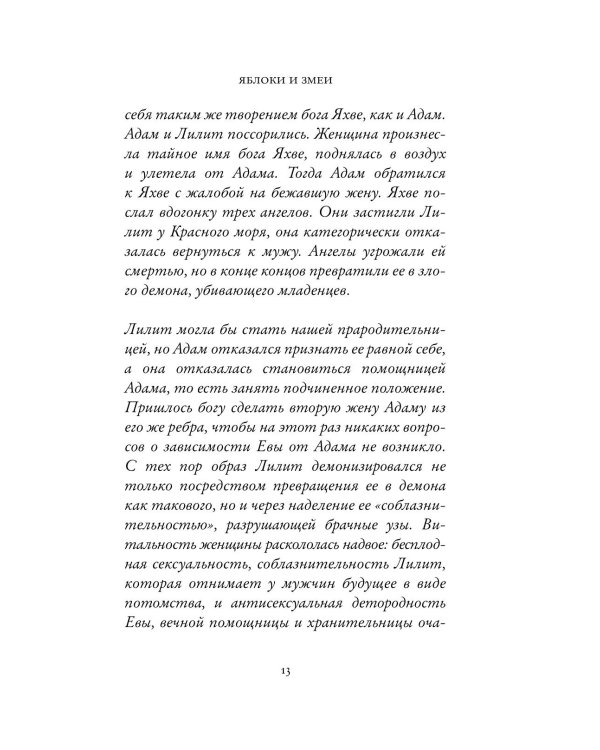 ЯБЛОКИ И ЗМЕИ

себя таким же творением бога Яхве, как и Адам. Адам и Лилит поссорились. Женщина произнесла тайное имя бога Яхве, поднялась в воздух и улетела от Адама. Тогда Адам обратился к Яхве с жалобой на бежавшую жену. Яхве послал вдогонку трех ангелов. Они застигли Лилит у Красного моря, она категорически отказалась вернуться к мужу. Ангелы угрожали ей смертью, но в конце концов превратили ее в злого демона, убивающего младенцев.

Лилит могла бы стать нашей прародительницей, но Адам отказался признать ее равной себе, а она отказалась становиться помощницей Адама, то есть занять подчиненное положение. Пришлось богу сделать вторую жену Адаму из его же ребра, чтобы на этот раз никаких вопросов о зависимости Евы от Адама не возникло. С тех пор образ Лилит демонизировался не только посредством превращения ее в демона как такового, но и через наделение ее «соблазнительностью», разрушающей брачные узы. Витальность женщины раскололась надвое: бесплодная сексуальность, соблазнительность Лилит, которая отнимает у мужчин будущее в виде потомства, и антисексуальная детородность Евы, вечной помощницы и хранительницы оча-

13